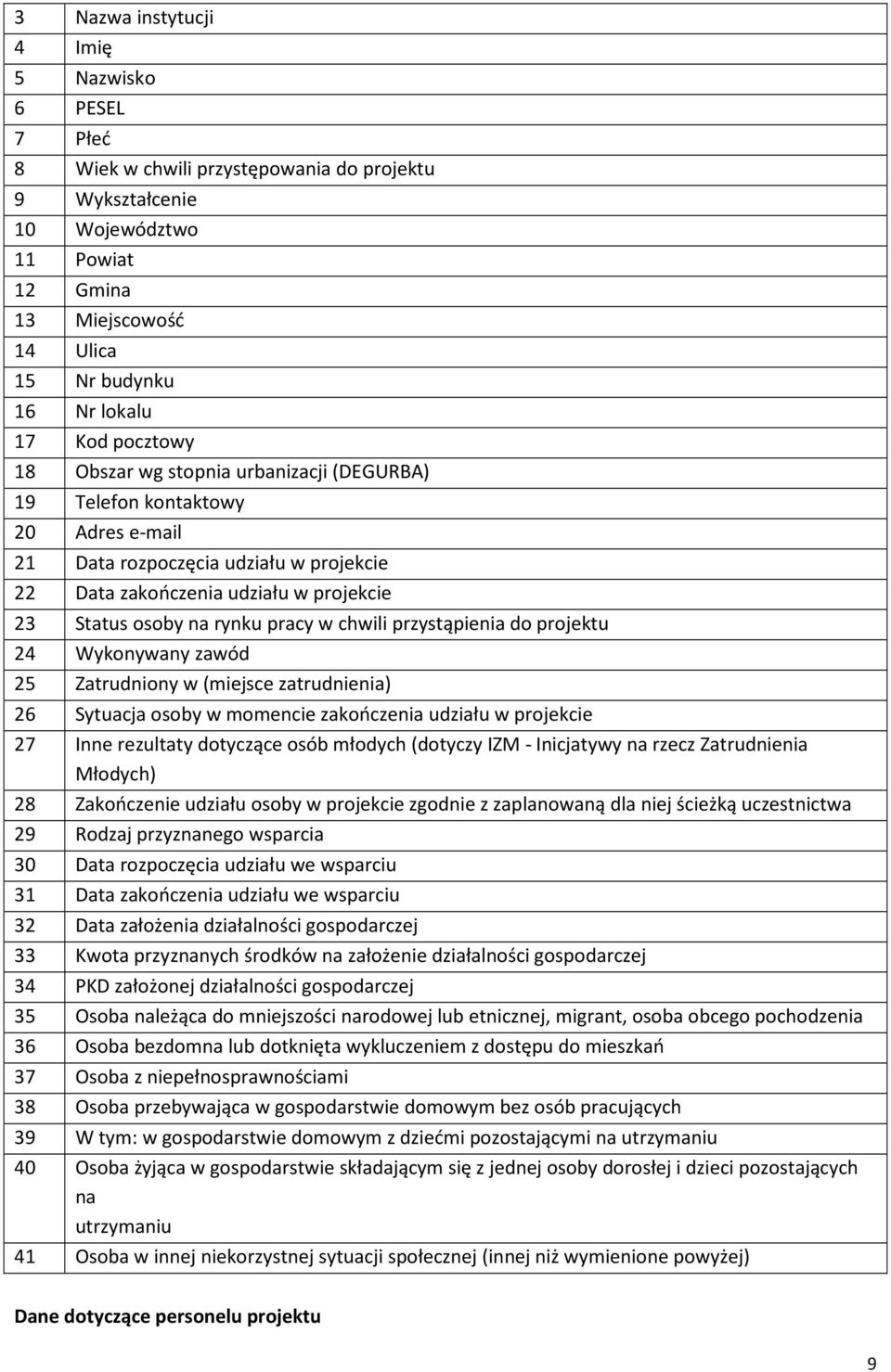 | | |
|---|---|
| 3 | Nazwa instytucji |
| 4 | Imię |
| 5 | Nazwisko |
| 6 | PESEL |
| 7 | Płeć |
| 8 | Wiek w chwili przystępowania do projektu |
| 9 | Wykształcenie |
| 10 | Województwo |
| 11 | Powiat |
| 12 | Gmina |
| 13 | Miejscowość |
| 14 | Ulica |
| 15 | Nr budynku |
| 16 | Nr lokalu |
| 17 | Kod pocztowy |
| 18 | Obszar wg stopnia urbanizacji (DEGURBA) |
| 19 | Telefon kontaktowy |
| 20 | Adres e-mail |
| 21 | Data rozpoczęcia udziału w projekcie |
| 22 | Data zakończenia udziału w projekcie |
| 23 | Status osoby na rynku pracy w chwili przystąpienia do projektu |
| 24 | Wykonywany zawód |
| 25 | Zatrudniony w (miejsce zatrudnienia) |
| 26 | Sytuacja osoby w momencie zakończenia udziału w projekcie |
| 27 | Inne rezultaty dotyczące osób młodych (dotyczy IZM - Inicjatywy na rzecz Zatrudnienia Młodych) |
| 28 | Zakończenie udziału osoby w projekcie zgodnie z zaplanowaną dla niej ścieżką uczestnictwa |
| 29 | Rodzaj przyznanego wsparcia |
| 30 | Data rozpoczęcia udziału we wsparciu |
| 31 | Data zakończenia udziału we wsparciu |
| 32 | Data założenia działalności gospodarczej |
| 33 | Kwota przyznanych środków na założenie działalności gospodarczej |
| 34 | PKD założonej działalności gospodarczej |
| 35 | Osoba należąca do mniejszości narodowej lub etnicznej, migrant, osoba obcego pochodzenia |
| 36 | Osoba bezdomna lub dotknięta wykluczeniem z dostępu do mieszkań |
| 37 | Osoba z niepełnosprawnościami |
| 38 | Osoba przebywająca w gospodarstwie domowym bez osób pracujących |
| 39 | W tym: w gospodarstwie domowym z dziećmi pozostającymi na utrzymaniu |
| 40 | Osoba żyjąca w gospodarstwie składającym się z jednej osoby dorosłej i dzieci pozostających na utrzymaniu |
| 41 | Osoba w innej niekorzystnej sytuacji społecznej (innej niż wymienione powyżej) |

Dane dotyczące personelu projektu

9